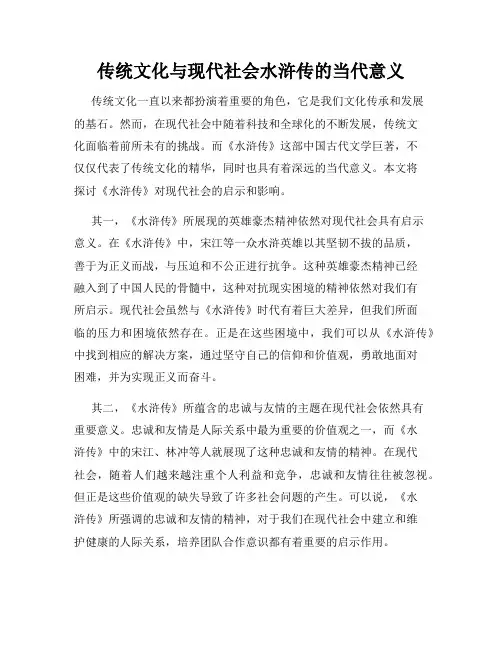 传统文化与现代社会水浒传的当代意义

传统文化一直以来都扮演着重要的角色，它是我们文化传承和发展的基石。然而，在现代社会中随着科技和全球化的不断发展，传统文化面临着前所未有的挑战。而《水浒传》这部中国古代文学巨著，不仅仅代表了传统文化的精华，同时也具有着深远的当代意义。本文将探讨《水浒传》对现代社会的启示和影响。

其一，《水浒传》所展现的英雄豪杰精神依然对现代社会具有启示意义。在《水浒传》中，宋江等一众水浒英雄以其坚韧不拔的品质，善于为正义而战，与压迫和不公正进行抗争。这种英雄豪杰精神已经融入到了中国人民的骨髓中，这种对抗现实困境的精神依然对我们有所启示。现代社会虽然与《水浒传》时代有着巨大差异，但我们所面临的压力和困境依然存在。正是在这些困境中，我们可以从《水浒传》中找到相应的解决方案，通过坚守自己的信仰和价值观，勇敢地面对困难，并为实现正义而奋斗。

其二，《水浒传》所蕴含的忠诚与友情的主题在现代社会依然具有重要意义。忠诚和友情是人际关系中最为重要的价值观之一，而《水浒传》中的宋江、林冲等人就展现了这种忠诚和友情的精神。在现代社会，随着人们越来越注重个人利益和竞争，忠诚和友情往往被忽视。但正是这些价值观的缺失导致了许多社会问题的产生。可以说，《水浒传》所强调的忠诚和友情的精神，对于我们在现代社会中建立和维护健康的人际关系，培养团队合作意识都有着重要的启示作用。